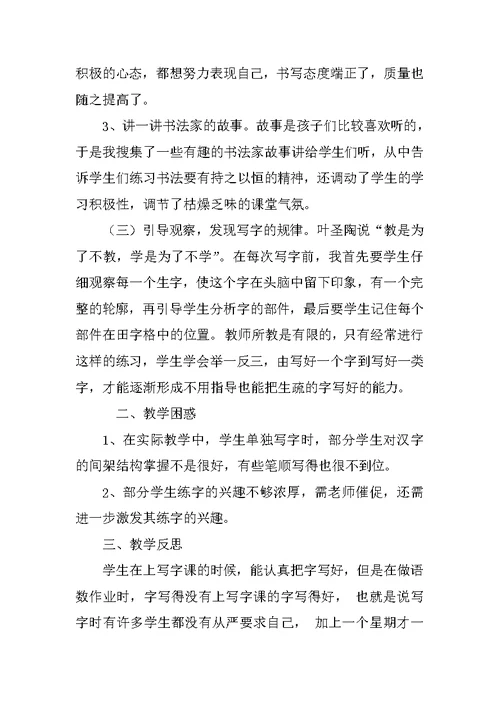 积极的心态，都想努力表现自己，书写态度端正了，质量也随之提高了。

3、讲一讲书法家的故事。故事是孩子们比较喜欢听的，于是我搜集了一些有趣的书法家故事讲给学生们听，从中告诉学生们练习书法要有持之以恒的精神，还调动了学生的学习积极性，调节了枯燥乏味的课堂气氛。

（三）引导观察，发现写字的规律。叶圣陶说“教是为了不教，学是为了不学”。在每次写字前，我首先要学生仔细观察每一个生字，使这个字在头脑中留下印象，有一个完整的轮廓，再引导学生分析字的部件，最后要学生记住每个部件在田字格中的位置。教师所教是有限的，只有经常进行这样的练习，学生学会举一反三，由写好一个字到写好一类字，才能逐渐形成不用指导也能把生疏的字写好的能力。

二、教学困惑

1、在实际教学中，学生单独写字时，部分学生对汉字的间架结构掌握不是很好，有些笔顺写得也很不到位。

2、部分学生练字的兴趣不够浓厚，需老师催促，还需进一步激发其练字的兴趣。

三、教学反思

学生在上写字课的时候，能认真把字写好，但是在做语数作业时，字写得没有上写字课的字写得好， 也就是说写字时有许多学生都没有从严要求自己， 加上一个星期才一